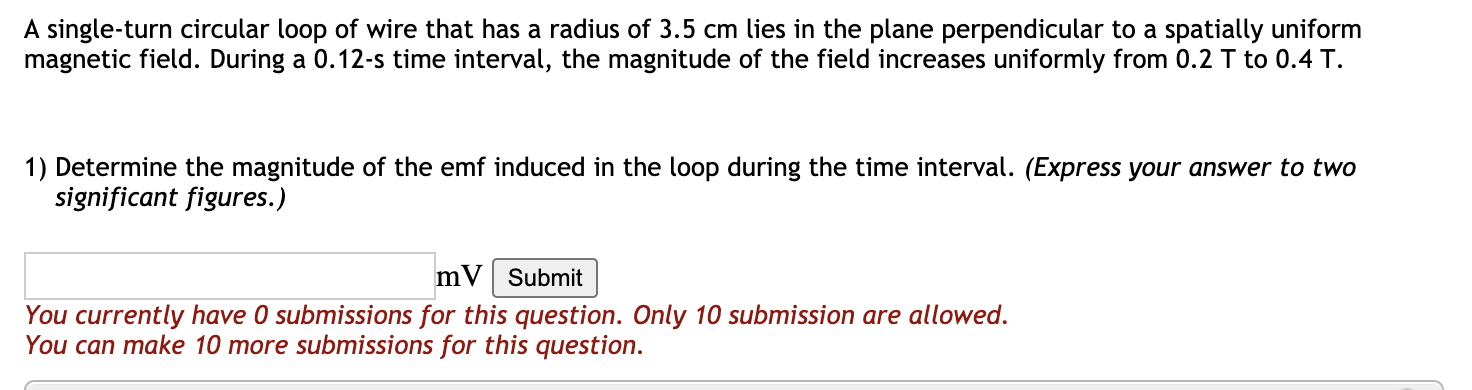 A single-turn circular loop of wire that has a radius of 3.5 cm lies in the plane perpendicular to a spatially uniform magnetic field. During a 0.12-s time interval, the magnitude of the field increases uniformly from 0.2 T to 0.4 T.

1) Determine the magnitude of the emf induced in the loop during the time interval. (Express your answer to two significant figures.)

mV Submit

You currently have 0 submissions for this question. Only 10 submission are allowed.
You can make 10 more submissions for this question.